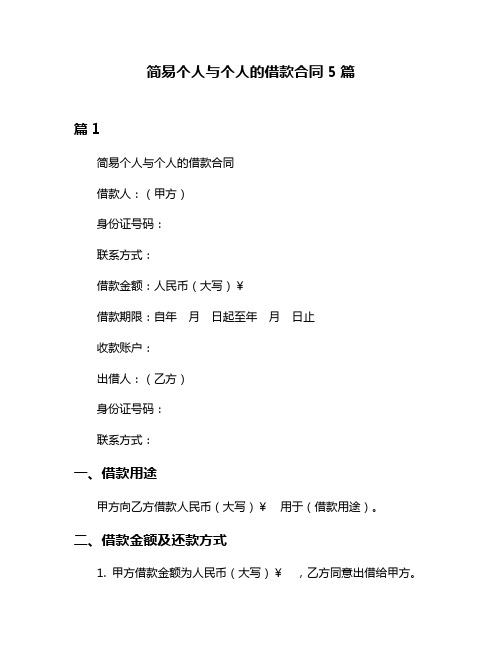 简易个人与个人的借款合同 5 篇

篇 1

简易个人与个人的借款合同

借款人：（甲方）

身份证号码：

联系方式：

借款金额：人民币（大写）¥

借款期限：自年 月 日起至年 月 日止

收款账户：

出借人：（乙方）

身份证号码：

联系方式：

一、借款用途

甲方向乙方借款人民币（大写）¥ 用于（借款用途）。

二、借款金额及还款方式

1. 甲方借款金额为人民币（大写）¥ ，乙方同意出借给甲方。